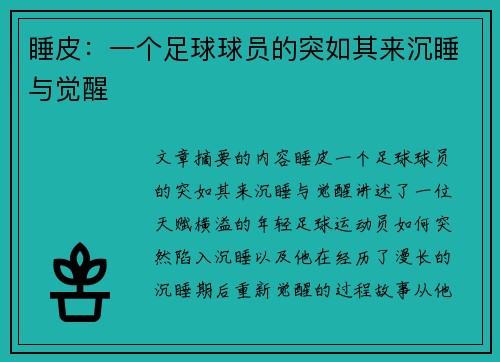 睡皮：一个足球球员的突如其来沉睡与觉醒

文章摘要的内容睡皮一个足球球员的突如其来沉睡与觉醒讲述了一位天赋横溢的年轻足球运动员如何突然陷入沉睡以及他在经历了漫长的沉睡期后重新觉醒的过程故事从他